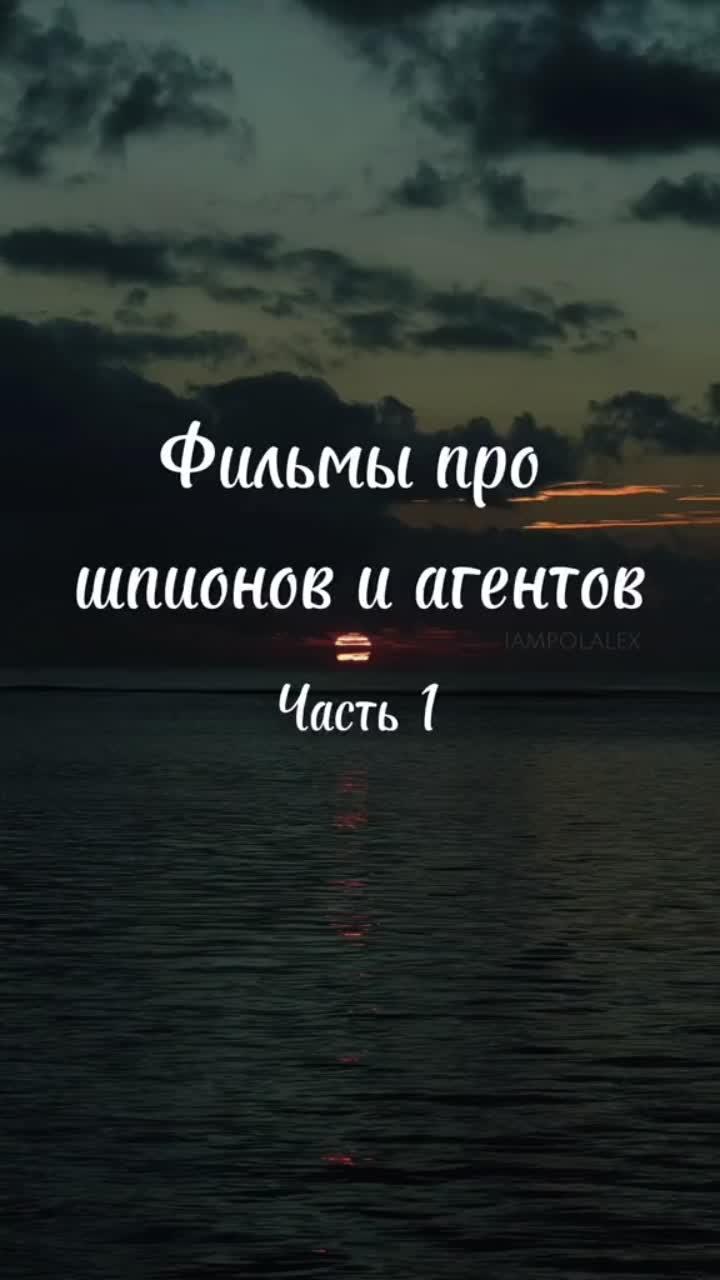 Фильмы про шпионов и агентов
IAMPOLALEX
Часть 1